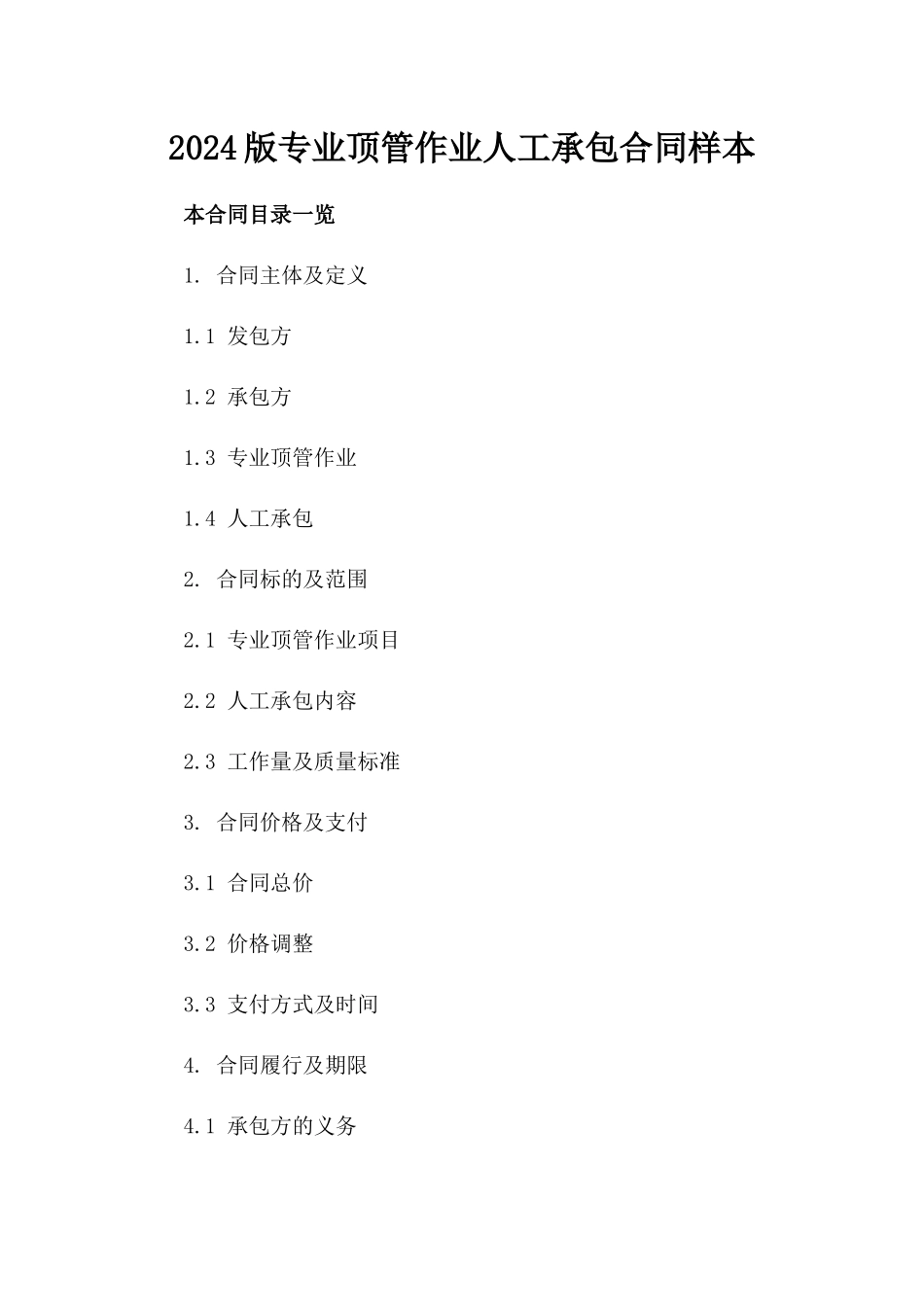 2024版专业顶管作业人工承包合同样本

本合同目录一览

1. 合同主体及定义

1.1 发包方

1.2 承包方

1.3 专业顶管作业

1.4 人工承包

2. 合同标的及范围

2.1 专业顶管作业项目

2.2 人工承包内容

2.3 工作量及质量标准

3. 合同价格及支付

3.1 合同总价

3.2 价格调整

3.3 支付方式及时间

4. 合同履行及期限

4.1 承包方的义务